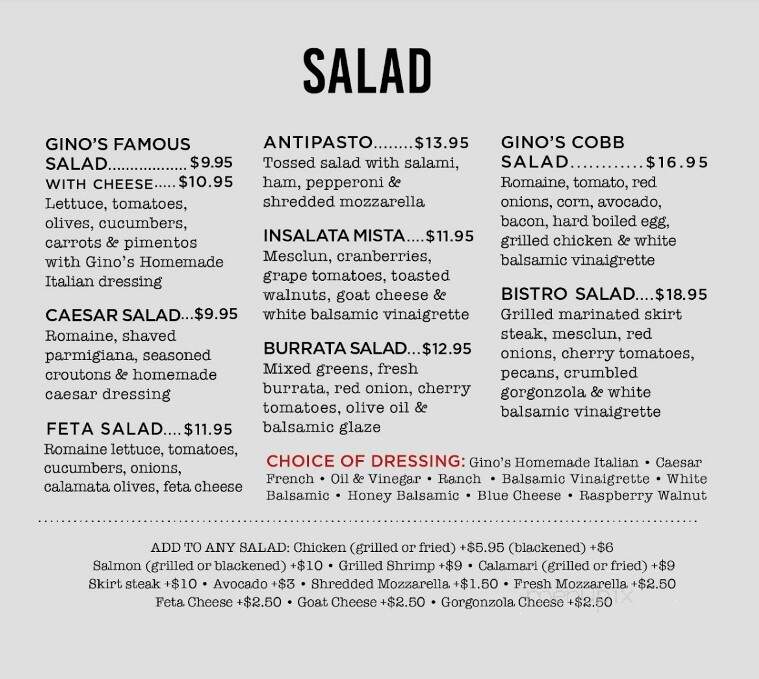 SALAD

GINO'S FAMOUS SALAD.................$9.95
WITH CHEESE.....$10.95
Lettuce, tomatoes, olives, cucumbers, carrots & pimentos with Gino's Homemade Italian dressing

CAESAR SALAD...$9.95
Romaine, shaved parmigiana, seasoned croutons & homemade caesar dressing

FETA SALAD....$11.95
Romaine lettuce, tomatoes, cucumbers, onions, calamata olives, feta cheese

ANTIPASTO........$13.95
Tossed salad with salami, ham, pepperoni & shredded mozzarella

INSALATA MISTA....$11.95
Mesclun, cranberries, grape tomatoes, toasted walnuts, goat cheese & white balsamic vinaigrette

BURRATA SALAD...$12.95
Mixed greens, fresh burrata, red onion, cherry tomatoes, olive oil & balsamic glaze

GINO'S COBB SALAD............$16.95
Romaine, tomato, red onions, corn, avocado, bacon, hard boiled egg, grilled chicken & white balsamic vinaigrette

BISTRO SALAD....$18.95
Grilled marinated skirt steak, mesclun, red onions, cherry tomatoes, pecans, crumbled gorgonzola & white balsamic vinaigrette

CHOICE OF DRESSING: Gino's Homemade Italian • Caesar French • Oil & Vinegar • Ranch • Balsamic Vinaigrette • White Balsamic • Honey Balsamic • Blue Cheese • Raspberry Walnut

ADD TO ANY SALAD: Chicken (grilled or fried) +$5.95 (blackened) +$6
Salmon (grilled or blackened) +$10 • Grilled Shrimp +$9 • Calamari (grilled or fried) +$9
Skirt steak +$10 • Avocado +$3 • Shredded Mozzarella +$1.50 • Fresh Mozzarella +$2.50
Feta Cheese +$2.50 • Goat Cheese +$2.50 • Gorgonzola Cheese +$2.50